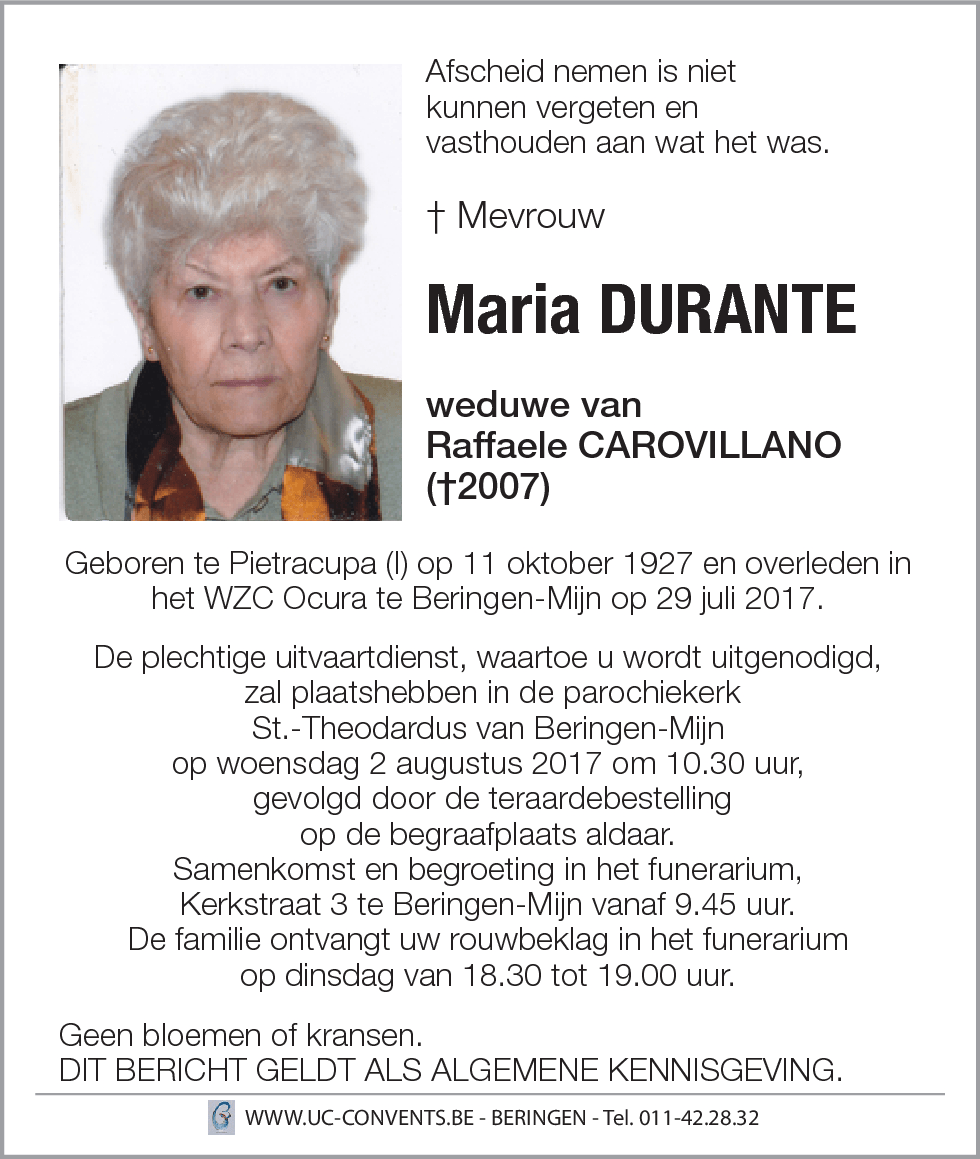 Afscheid nemen is niet kunnen vergeten en vasthouden aan wat het was.

† Mevrouw

Maria DURANTE

weduwe van
Raffaele CAROVILLANO
(†2007)

Geboren te Pietracupa (I) op 11 oktober 1927 en overleden in het WZC Ocura te Beringen-Mijn op 29 juli 2017.

De plechtige uitvaartdienst, waartoe u wordt uitgenodigd, zal plaatshebben in de parochiekerk St.-Theodardus van Beringen-Mijn op woensdag 2 augustus 2017 om 10.30 uur, gevolgd door de teraardebestelling op de begraafplaats aldaar.
Samenkomst en begroeting in het funerarium, Kerkstraat 3 te Beringen-Mijn vanaf 9.45 uur.
De familie ontvangt uw rouwbeklag in het funerarium op dinsdag van 18.30 tot 19.00 uur.

Geen bloemen of kransen.
DIT BERICHT GELDT ALS ALGEMENE KENNISGEVING.

WWW.UC-CONVENTS.BE - BERINGEN - Tel. 011-42.28.32